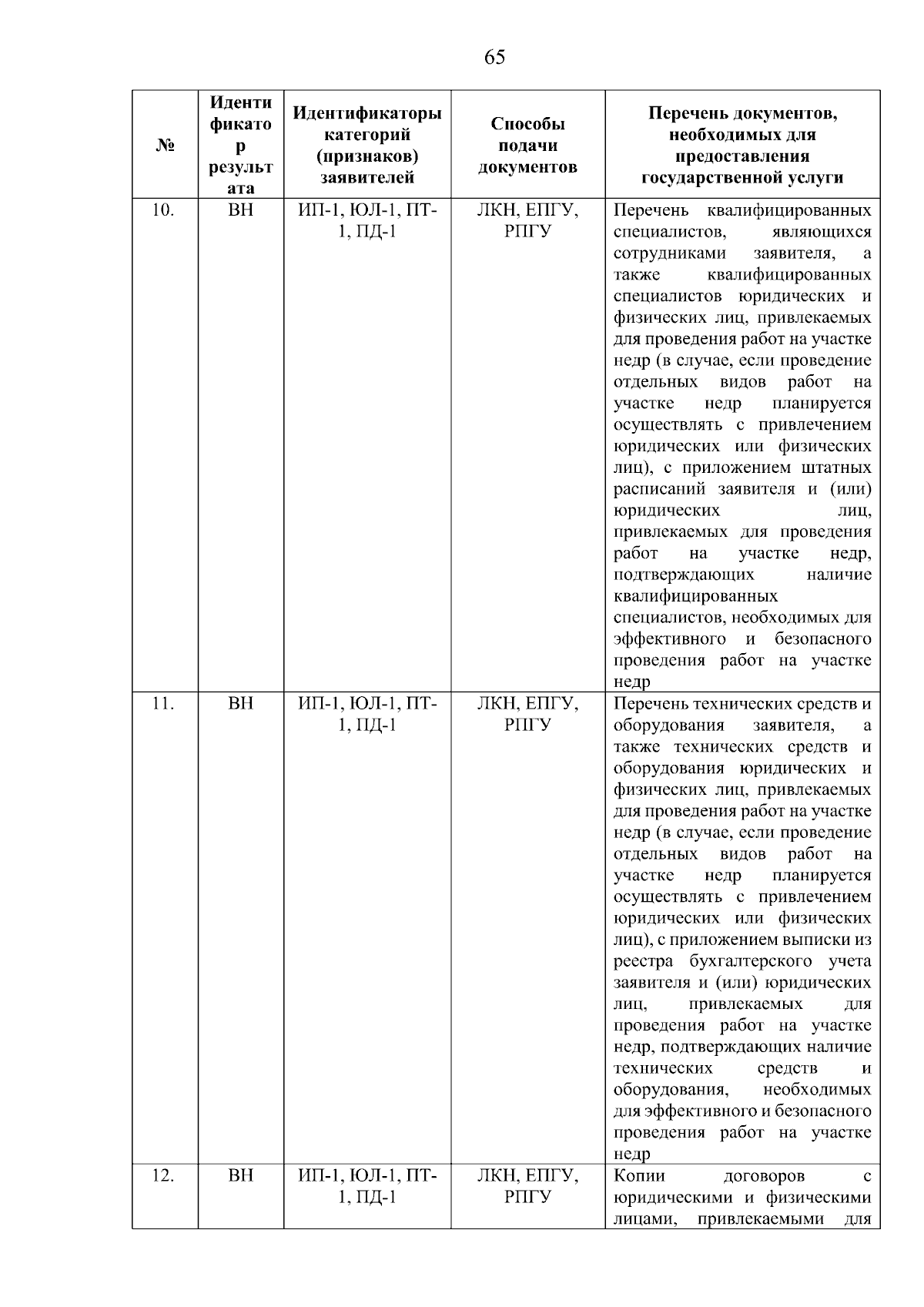 65

| № | Идентификатор результата | Идентификаторы категорий (признаков) заявителей | Способы подачи документов | Перечень документов, необходимых для предоставления государственной услуги |
|---|---|---|---|---|
| 10. | ВН | ИП-1, ЮЛ-1, ПТ-1, ПД-1 | ЛКН, ЕПГУ, РПГУ | Перечень квалифицированных специалистов, являющихся сотрудниками заявителя, а также квалифицированных специалистов юридических и физических лиц, привлекаемых для проведения работ на участке недр (в случае, если проведение отдельных видов работ на участке недр планируется осуществлять с привлечением юридических или физических лиц), с приложением штатных расписаний заявителя и (или) юридических лиц, привлекаемых для проведения работ на участке недр, подтверждающих наличие квалифицированных специалистов, необходимых для эффективного и безопасного проведения работ на участке недр |
| 11. | ВН | ИП-1, ЮЛ-1, ПТ-1, ПД-1 | ЛКН, ЕПГУ, РПГУ | Перечень технических средств и оборудования заявителя, а также технических средств и оборудования юридических и физических лиц, привлекаемых для проведения работ на участке недр (в случае, если проведение отдельных видов работ на участке недр планируется осуществлять с привлечением юридических или физических лиц), с приложением выписки из реестра бухгалтерского учета заявителя и (или) юридических лиц, привлекаемых для проведения работ на участке недр, подтверждающих наличие технических средств и оборудования, необходимых для эффективного и безопасного проведения работ на участке недр |
| 12. | ВН | ИП-1, ЮЛ-1, ПТ-1, ПД-1 | ЛКН, ЕПГУ, РПГУ | Копии договоров с юридическими и физическими лицами, привлекаемыми для |